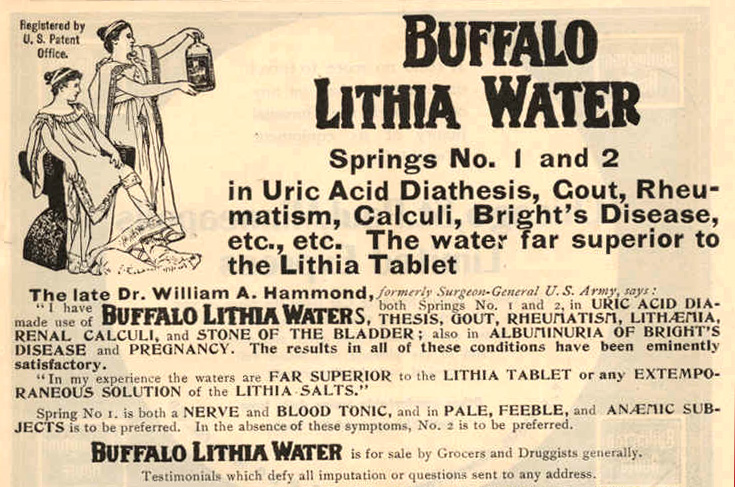 Registered by U. S. Patent Office.

BUFFALO LITHIA WATER

Springs No. 1 and 2

in Uric Acid Diathesis, Gout, Rheumatism, Calculi, Bright's Disease, etc., etc. The water far superior to the Lithia Tablet

The late Dr. William A. Hammond, formerly Surgeon-General U. S. Army, says: "I have made use of BUFFALO LITHIA WATERS, both Springs No. 1 and 2, in URIC ACID DIATHESIS, GOUT, RHEUMATISM, LITHÆMIA, RENAL CALCULI, and STONE OF THE BLADDER; also in ALBUMINURIA OF BRIGHT'S DISEASE and PREGNANCY. The results in all of these conditions have been eminently satisfactory.

"In my experience the waters are FAR SUPERIOR to the LITHIA TABLET or any EXTEMPORANEOUS SOLUTION of the LITHIA SALTS."

Spring No 1. is both a NERVE and BLOOD TONIC, and in PALE, FEEBLE, and ANÆMIC SUBJECTS is to be preferred. In the absence of these symptoms, No. 2 is to be preferred.

BUFFALO LITHIA WATER is for sale by Grocers and Druggists generally.

Testimonials which defy all imputation or questions sent to any address.